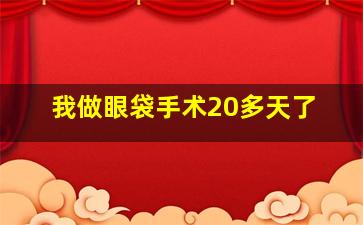 我做眼袋手术20多天了